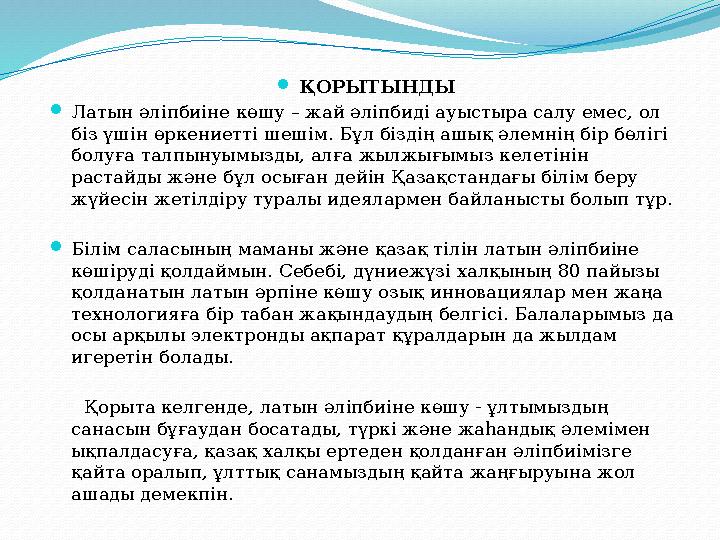 ҚОРЫТЫНДЫ

Латын әліпбиіне көшу – жай әліпбиді ауыстыра салу емес, ол біз үшін өркениетті шешім. Бұл біздің ашық әлемнің бір бөлігі болуға талпынуымызды, алға жылжығымыз келетінін растайды және бұл осыған дейін Қазақстандағы білім беру жүйесін жетілдіру туралы идеялармен байланысты болып тұр.

Білім саласының маманы және қазақ тілін латын әліпбиіне көшіруді қолдаймын. Себебі, дүниежүзі халқының 80 пайызы қолданатын латын әрпіне көшу озық инновациялар мен жаңа технологияға бір табан жақындаудың белгісі. Балаларымыз да осы арқылы электронды ақпарат құралдарын да жылдам игеретін болады.

Қорыта келгенде, латын әліпбиіне көшу - ұлтымыздың санасын бұғаудан босатады, түркі және жаһандық әлемімен ықпалдасуға, қазақ халқы ертеден қолданған әліпбиімізге қайта оралып, ұлттық санамыздың қайта жаңғыруына жол ашады демекпін.